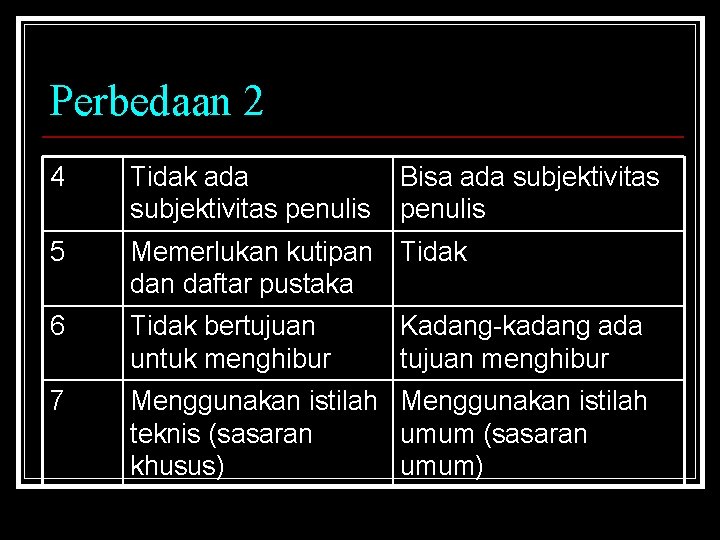 Perbedaan 2

| 4 | Tidak ada subjektivitas penulis | Bisa ada subjektivitas penulis |
|---|---|---|
| 5 | Memerlukan kutipan dan daftar pustaka | Tidak |
| 6 | Tidak bertujuan untuk menghibur | Kadang-kadang ada tujuan menghibur |
| 7 | Menggunakan istilah teknis (sasaran khusus) | Menggunakan istilah umum (sasaran umum) |